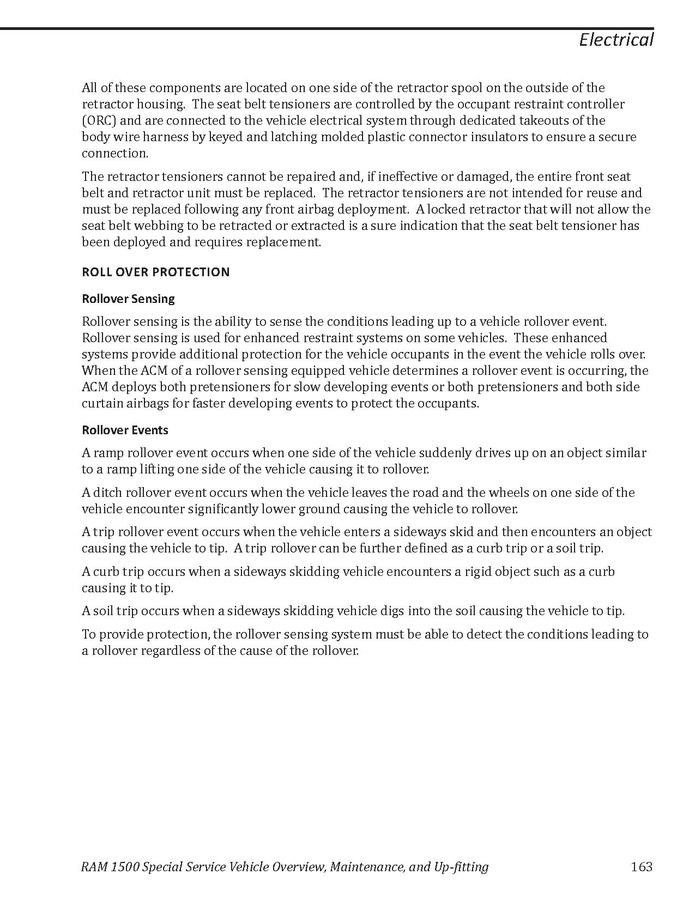 Electrical

All of these components are located on one side of the retractor spool on the outside of the retractor housing. The seat belt tensioners are controlled by the occupant restraint controller (ORC) and are connected to the vehicle electrical system through dedicated takeouts of the body wire harness by keyed and latching molded plastic connector insulators to ensure a secure connection.

The retractor tensioners cannot be repaired and, if ineffective or damaged, the entire front seat belt and retractor unit must be replaced. The retractor tensioners are not intended for reuse and must be replaced following any front airbag deployment. A locked retractor that will not allow the seat belt webbing to be retracted or extracted is a sure indication that the seat belt tensioner has been deployed and requires replacement.

ROLL OVER PROTECTION

Rollover Sensing

Rollover sensing is the ability to sense the conditions leading up to a vehicle rollover event. Rollover sensing is used for enhanced restraint systems on some vehicles. These enhanced systems provide additional protection for the vehicle occupants in the event the vehicle rolls over. When the ACM of a rollover sensing equipped vehicle determines a rollover event is occurring, the ACM deploys both pretensioners for slow developing events or both pretensioners and both side curtain airbags for faster developing events to protect the occupants.

Rollover Events

A ramp rollover event occurs when one side of the vehicle suddenly drives up on an object similar to a ramp lifting one side of the vehicle causing it to rollover.

A ditch rollover event occurs when the vehicle leaves the road and the wheels on one side of the vehicle encounter significantly lower ground causing the vehicle to rollover.

A trip rollover event occurs when the vehicle enters a sideways skid and then encounters an object causing the vehicle to tip. A trip rollover can be further defined as a curb trip or a soil trip.

A curb trip occurs when a sideways skidding vehicle encounters a rigid object such as a curb causing it to tip.

A soil trip occurs when a sideways skidding vehicle digs into the soil causing the vehicle to tip.

To provide protection, the rollover sensing system must be able to detect the conditions leading to a rollover regardless of the cause of the rollover.

RAM 1500 Special Service Vehicle Overview, Maintenance, and Up-fitting 163